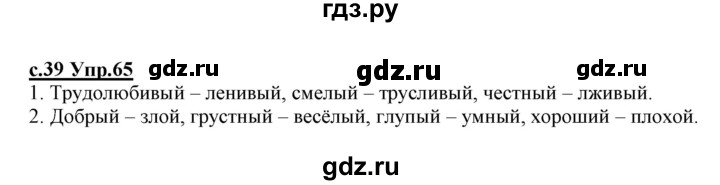 гдз.ру

с.39 Упр.65 gdz.ru gdz.ru gdz.ru

1. Трудолюбивый – ленивый, смелый – трусливый, честный – лживый.
2. Добрый – злой, грустный – весёлый, глупый – умный, хороший – плохой.

gdz.ru